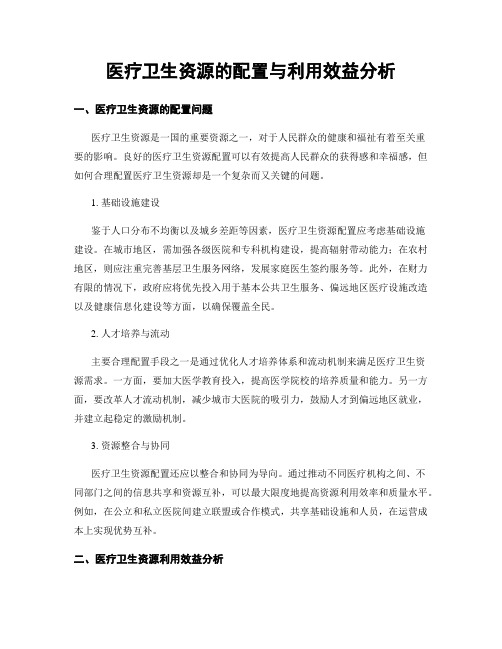 医疗卫生资源的配置与利用效益分析

一、医疗卫生资源的配置问题

医疗卫生资源是一国的重要资源之一，对于人民群众的健康和福祉有着至关重要的影响。良好的医疗卫生资源配置可以有效提高人民群众的获得感和幸福感，但如何合理配置医疗卫生资源却是一个复杂而又关键的问题。

1. 基础设施建设

鉴于人口分布不均衡以及城乡差距等因素，医疗卫生资源配置应考虑基础设施建设。在城市地区，需加强各级医院和专科机构建设，提高辐射带动能力；在农村地区，则应注重完善基层卫生服务网络，发展家庭医生签约服务等。此外，在财力有限的情况下，政府应将优先投入用于基本公共卫生服务、偏远地区医疗设施改造以及健康信息化建设等方面，以确保覆盖全民。

2. 人才培养与流动

主要合理配置手段之一是通过优化人才培养体系和流动机制来满足医疗卫生资源需求。一方面，要加大医学教育投入，提高医学院校的培养质量和能力。另一方面，要改革人才流动机制，减少城市大医院的吸引力，鼓励人才到偏远地区就业，并建立起稳定的激励机制。

3. 资源整合与协同

医疗卫生资源配置还应以整合和协同为导向。通过推动不同医疗机构之间、不同部门之间的信息共享和资源互补，可以最大限度地提高资源利用效率和质量水平。例如，在公立和私立医院间建立联盟或合作模式，共享基础设施和人员，在运营成本上实现优势互补。

二、医疗卫生资源利用效益分析